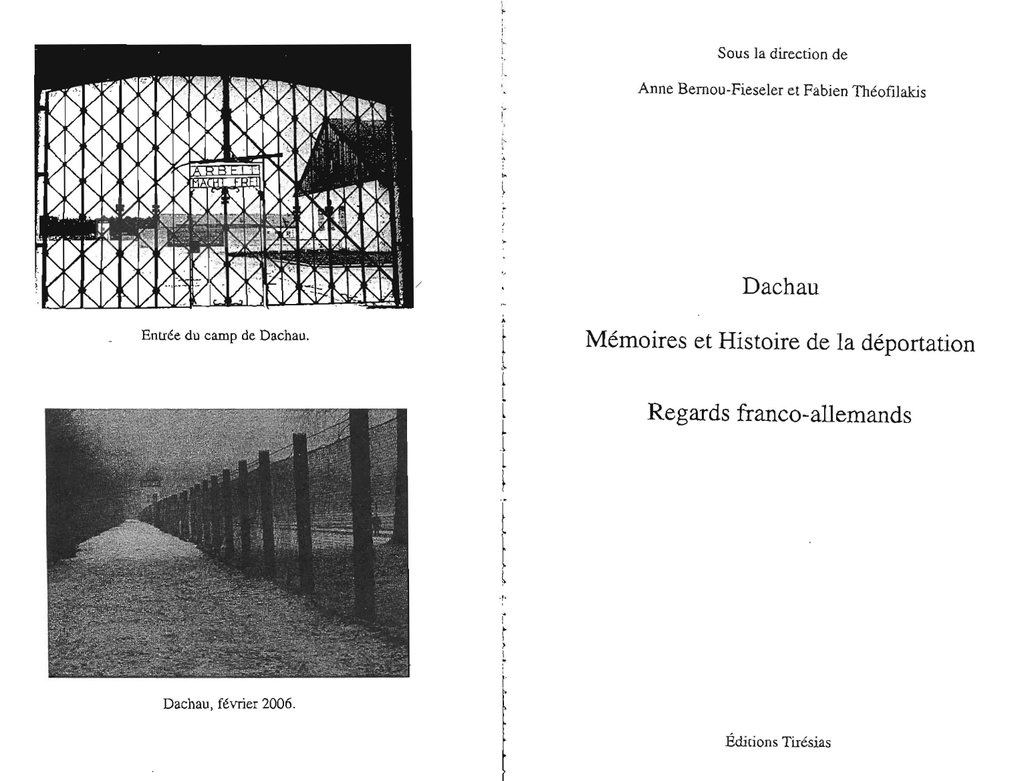 ARBEIT MACHT FREI

Entrée du camp de Dachau.

Dachau, février 2006.

Sous la direction de

Anne Bernou-Fieseler et Fabien Théofilakis

Dachau

Mémoires et Histoire de la déportation

Regards franco-allemands

Éditions Tirésias